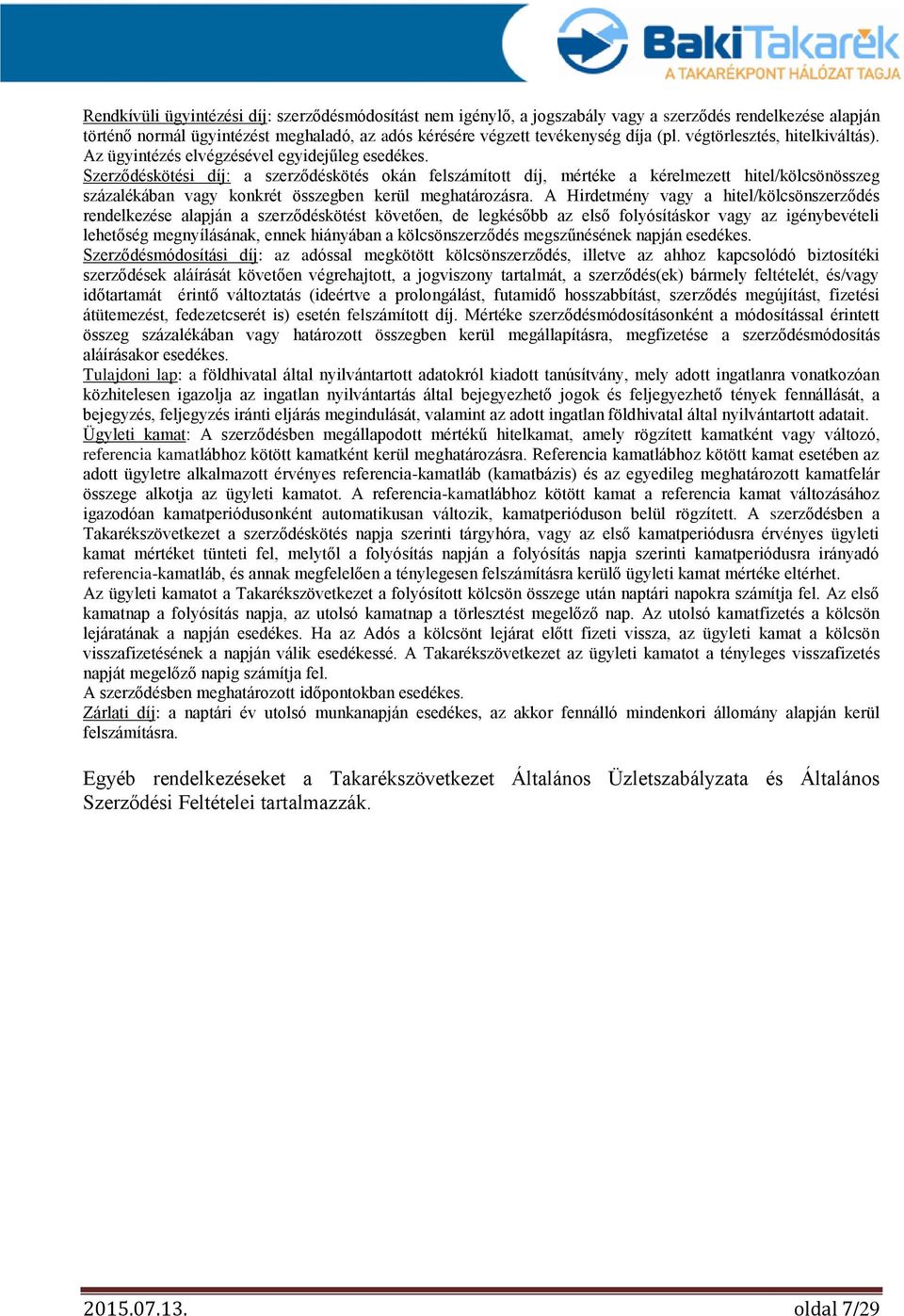 BakiTakarék
A TAKARÉKPONT HÁLÓZAT TAGJA

Rendkívüli ügyintézési díj: szerződésmódosítást nem igénylő, a jogszabály vagy a szerződés rendelkezése alapján történő normál ügyintézést meghaladó, az adós kérésére végzett tevékenység díja (pl. végtörlesztés, hitelkiváltás). Az ügyintézés elvégzésével egyidejűleg esedékes.
Szerződéskötési díj: a szerződéskötés okán felszámított díj, mértéke a kérelmezett hitel/kölcsönösszeg százalékában vagy konkrét összegben kerül meghatározásra. A Hirdetmény vagy a hitel/kölcsönszerződés rendelkezése alapján a szerződéskötést követően, de legkésőbb az első folyósításkor vagy az igénybevételi lehetőség megnyílásának, ennek hiányában a kölcsönszerződés megszűnésének napján esedékes.
Szerződésmódosítási díj: az adóssal megkötött kölcsönszerződés, illetve az ahhoz kapcsolódó biztosítéki szerződések aláírását követően végrehajtott, a jogviszony tartalmát, a szerződés(ek) bármely feltételét, és/vagy időtartamát érintő változtatás (ideértve a prolongálást, futamidő hosszabbítást, szerződés megújítást, fizetési átütemezést, fedezetcserét is) esetén felszámított díj. Mértéke szerződésmódosításonként a módosítással érintett összeg százalékában vagy határozott összegben kerül megállapításra, megfizetése a szerződésmódosítás aláírásakor esedékes.
Tulajdoni lap: a földhivatal által nyilvántartott adatokról kiadott tanúsítvány, mely adott ingatlanra vonatkozóan közhitelesen igazolja az ingatlan nyilvántartás által bejegyezhető jogok és feljegyezhető tények fennállását, a bejegyzés, feljegyzés iránti eljárás megindulását, valamint az adott ingatlan földhivatal által nyilvántartott adatait.
Ügyleti kamat: A szerződésben megállapodott mértékű hitelkamat, amely rögzített kamatként vagy változó, referencia kamatlábhoz kötött kamatként kerül meghatározásra. Referencia kamatlábhoz kötött kamat esetében az adott ügyletre alkalmazott érvényes referencia-kamatláb (kamatbázis) és az egyedileg meghatározott kamatfelár összege alkotja az ügyleti kamatot. A referencia-kamatlábhoz kötött kamat a referencia kamat változásához igazodóan kamatperiódusonként automatikusan változik, kamatperióduson belül rögzített. A szerződésben a Takarékszövetkezet a szerződéskötés napja szerinti tárgyhóra, vagy az első kamatperiódusra érvényes ügyleti kamat mértéket tünteti fel, melytől a folyósítás napján a folyósítás napja szerinti kamatperiódusra irányadó referencia-kamatláb, és annak megfelelően a ténylegesen felszámításra kerülő ügyleti kamat mértéke eltérhet.
Az ügyleti kamatot a Takarékszövetkezet a folyósított kölcsön összege után naptári napokra számítja fel. Az első kamatnap a folyósítás napja, az utolsó kamatnap a törlesztést megelőző nap. Az utolsó kamatfizetés a kölcsön lejáratának a napján esedékes. Ha az Adós a kölcsönt lejárat előtt fizeti vissza, az ügyleti kamat a kölcsön visszafizetésének a napján válik esedékessé. A Takarékszövetkezet az ügyleti kamatot a tényleges visszafizetés napját megelőző napig számítja fel.
A szerződésben meghatározott időpontokban esedékes.
Zárlati díj: a naptári év utolsó munkanapján esedékes, az akkor fennálló mindenkori állomány alapján kerül felszámításra.

Egyéb rendelkezéseket a Takarékszövetkezet Általános Üzletszabályzata és Általános Szerződési Feltételei tartalmazzák.

2015.07.13.
oldal 7/29